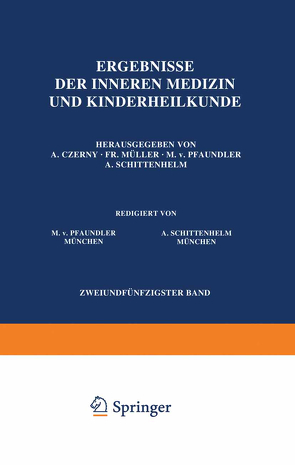 ERGEBNISSE
DER INNEREN MEDIZIN
UND KINDERHEILKUNDE

HERAUSGEGEBEN VON
A. CZERNY · FR. MÜLLER · M. v. PFAUNDLER
A. SCHITTENHELM

REDIGIERT VON

M. v. PFAUNDLER
MÜNCHEN

A. SCHITTENHELM
MÜNCHEN

ZWEIUNDFÜNFZIGSTER BAND

Springer